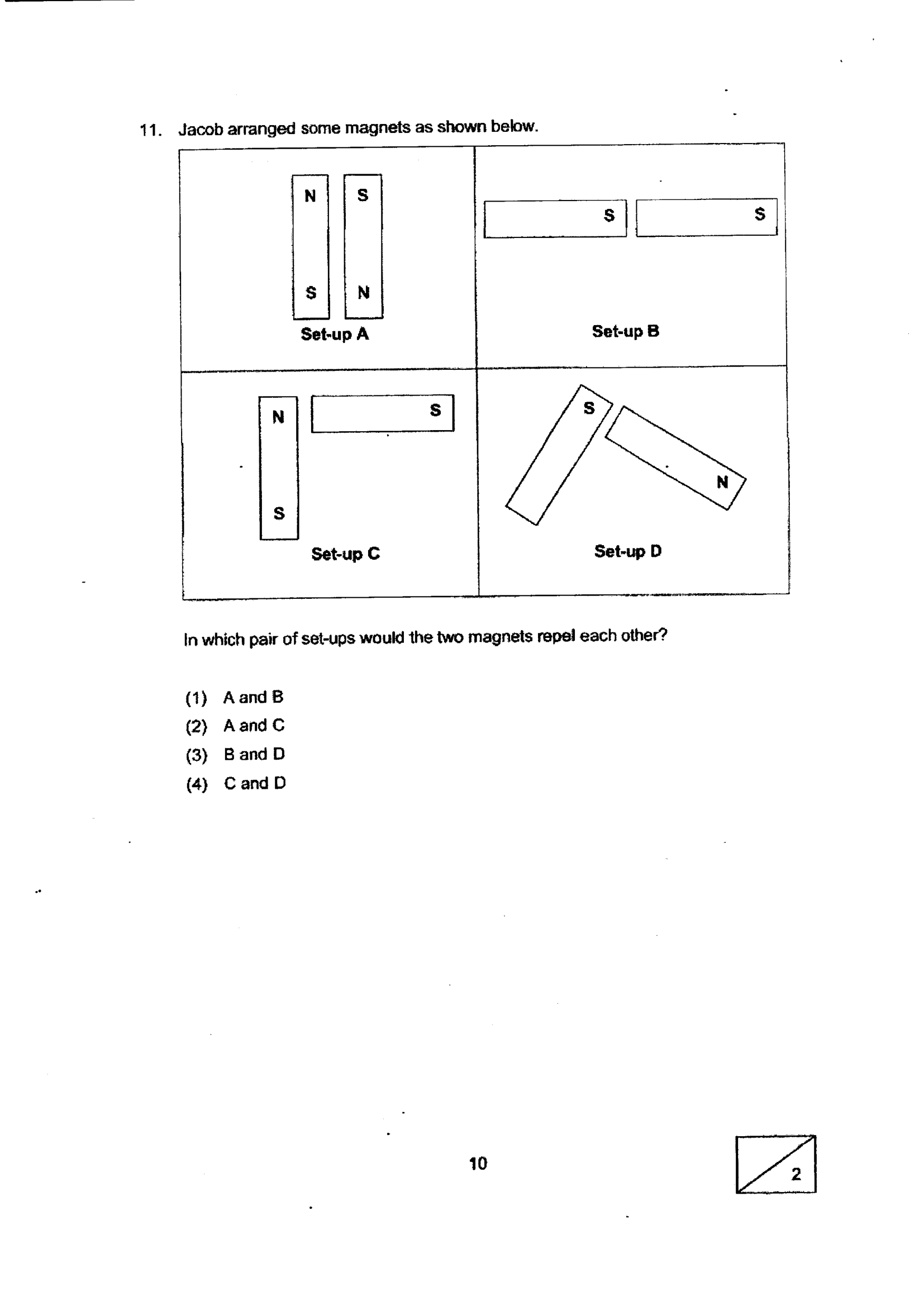 11. Jacob arranged some magnets as shown below.

N
S
S
N
Set-up A

S
S
Set-up B

N
S
S
Set-up C

S
N
Set-up D

In which pair of set-ups would the two magnets repel each other?

(1) A and B
(2) A and C
(3) B and D
(4) C and D

10

2